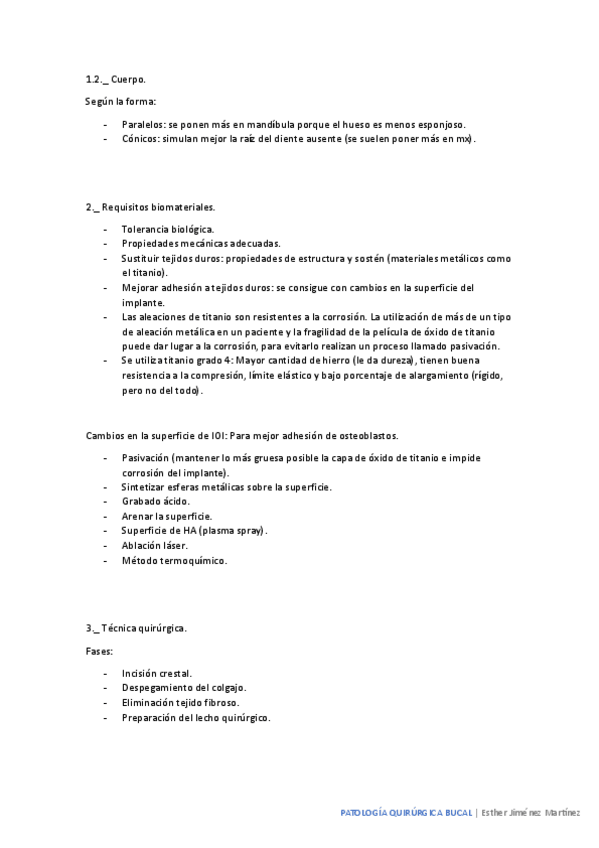 1.2._ Cuerpo.

Según la forma:

- Paralelos: se ponen más en mandíbula porque el hueso es menos esponjoso.
- Cónicos: simulan mejor la raíz del diente ausente (se suelen poner más en mx).

2._ Requisitos biomateriales.

- Tolerancia biológica.
- Propiedades mecánicas adecuadas.
- Sustituir tejidos duros: propiedades de estructura y sostén (materiales metálicos como el titanio).
- Mejorar adhesión a tejidos duros: se consigue con cambios en la superficie del implante.
- Las aleaciones de titanio son resistentes a la corrosión. La utilización de más de un tipo de aleación metálica en un paciente y la fragilidad de la película de óxido de titanio puede dar lugar a la corrosión, para evitarlo realizan un proceso llamado pasivación.
- Se utiliza titanio grado 4: Mayor cantidad de hierro (le da dureza), tienen buena resistencia a la compresión, límite elástico y bajo porcentaje de alargamiento (rígido, pero no del todo).

Cambios en la superficie de IOI: Para mejor adhesión de osteoblastos.

- Pasivación (mantener lo más gruesa posible la capa de óxido de titanio e impide corrosión del implante).
- Sintetizar esferas metálicas sobre la superficie.
- Grabado ácido.
- Arenar la superficie.
- Superficie de HA (plasma spray).
- Ablación láser.
- Método termoquímico.

3._ Técnica quirúrgica.

Fases:

- Incisión crestal.
- Despegamiento del colgajo.
- Eliminación tejido fibroso.
- Preparación del lecho quirúrgico.

PATOLOGÍA QUIRÚRGICA BUCAL | Esther Jiménez Martínez